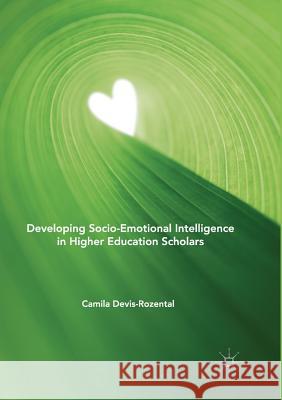 Developing Socio-Emotional Intelligence in Higher Education Scholars

Camila Devis-Rozental

Kraina Książek